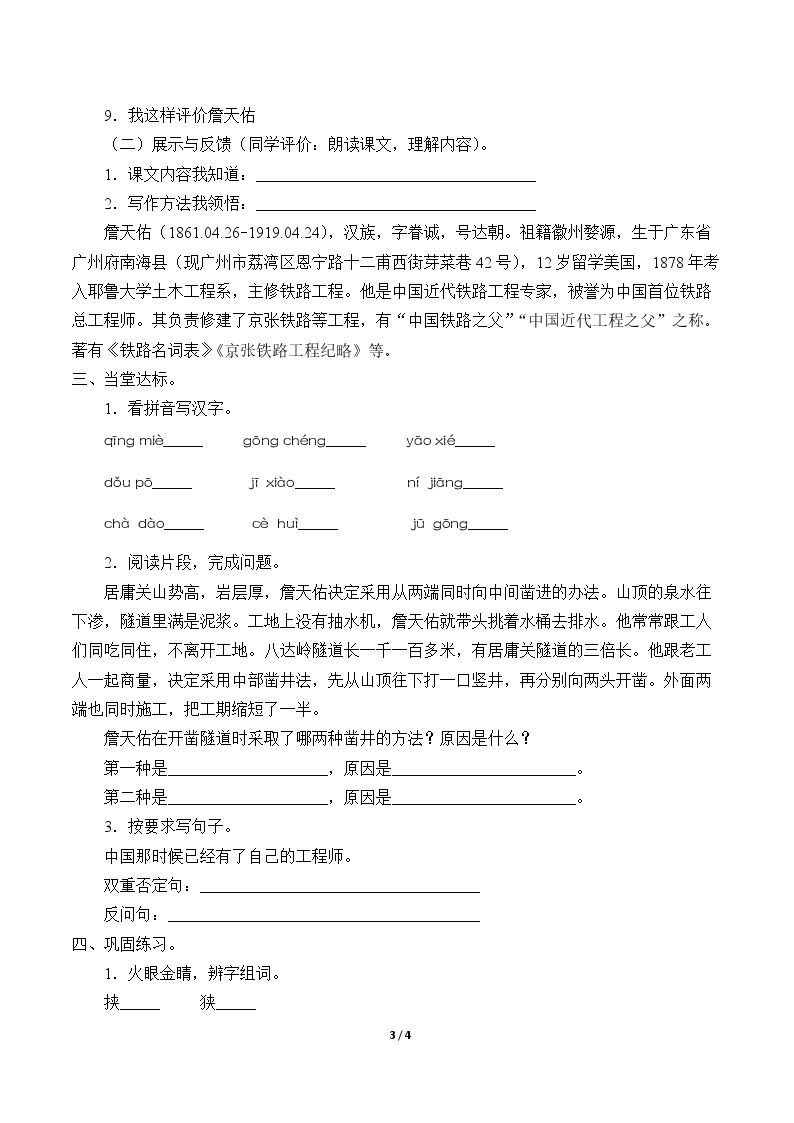 9.我这样评价詹天佑

（二）展示与反馈（同学评价：朗读课文，理解内容）。

1.课文内容我知道：____

2.写作方法我领悟：____

詹天佑（1861.04.26-1919.04.24），汉族，字眷诚，号达朝。祖籍徽州婺源，生于广东省广州府南海县（现广州市荔湾区恩宁路十二甫西街芽菜巷42号），12岁留学美国，1878年考入耶鲁大学土木工程系，主修铁路工程。他是中国近代铁路工程专家，被誉为中国首位铁路总工程师。其负责修建了京张铁路等工程，有“中国铁路之父”“中国近代工程之父”之称。著有《铁路名词表》《京张铁路工程纪略》等。

三、当堂达标。

1.看拼音写汉字。

qīng miè____ gōng chéng____ yāo xié____

dǒu pō____ jī xiào____ ní jiāng____

chà dào____ cè huì____ jū gōng____

2.阅读片段，完成问题。

居庸关山势高，岩层厚，詹天佑决定采用从两端同时向中间凿进的办法。山顶的泉水往下渗，隧道里满是泥浆。工地上没有抽水机，詹天佑就带头挑着水桶去排水。他常常跟工人们同吃同住，不离开工地。八达岭隧道长一千一百多米，有居庸关隧道的三倍长。他跟老工人一起商量，决定采用中部凿井法，先从山顶往下打一口竖井，再分别向两头开凿。外面两端也同时施工，把工期缩短了一半。

詹天佑在开凿隧道时采取了哪两种凿井的方法？原因是什么？

第一种是____，原因是____。

第二种是____，原因是____。

3.按要求写句子。

中国那时候已经有了自己的工程师。

双重否定句：____

反问句：____

四、巩固练习。

1.火眼金睛，辨字组词。

挟____ 狭____

3 / 4